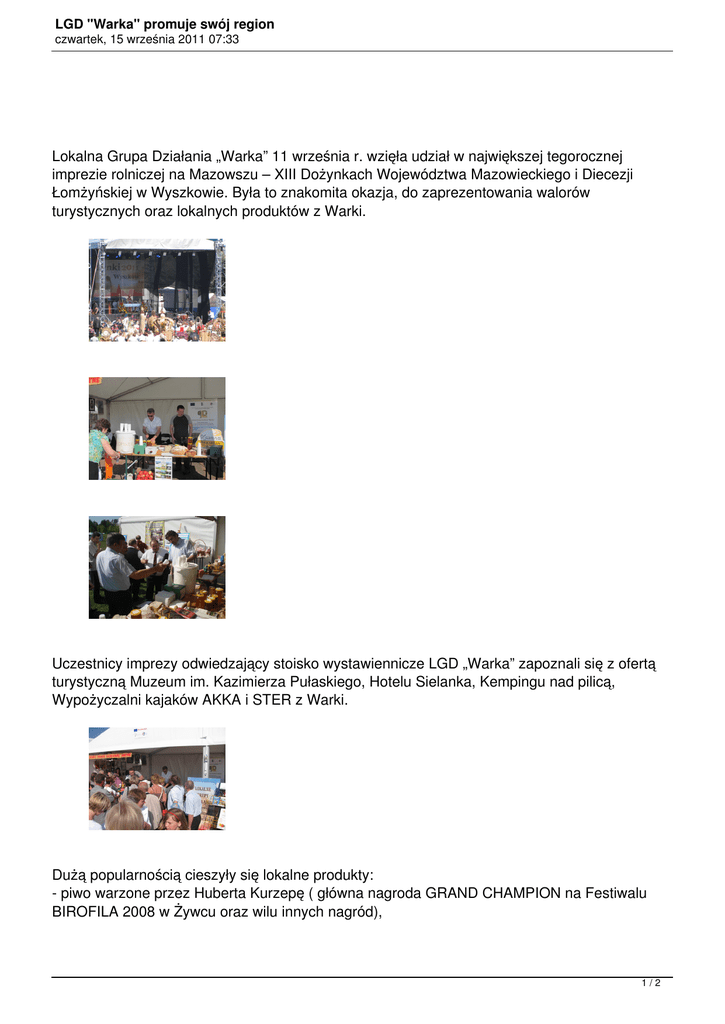 LGD "Warka" promuje swój region
czwartek, 15 września 2011 07:33

Lokalna Grupa Działania „Warka” 11 września r. wzięła udział w największej tegorocznej imprezie rolniczej na Mazowszu – XIII Dożynkach Województwa Mazowieckiego i Diecezji Łomżyńskiej w Wyszkowie. Była to znakomita okazja, do zaprezentowania walorów turystycznych oraz lokalnych produktów z Warki.

Uczestnicy imprezy odwiedzający stoisko wystawiennicze LGD „Warka” zapoznali się z ofertą turystyczną Muzeum im. Kazimierza Pułaskiego, Hotelu Sielanka, Kempingu nad pilicą, Wypożyczalni kajaków AKKA i STER z Warki.

Dużą popularnością cieszyły się lokalne produkty:
- piwo warzone przez Huberta Kurzepę ( główna nagroda GRAND CHAMPION na Festiwalu BIROFILA 2008 w Żywcu oraz wilu innych nagród),

1 / 2